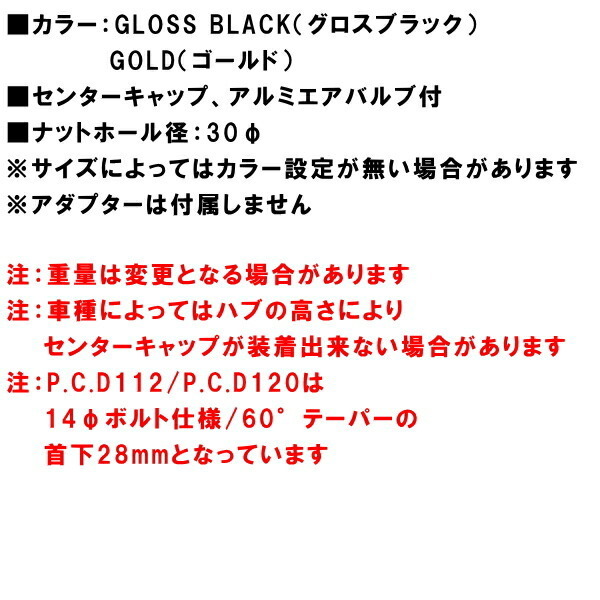 ■カラー：GLOSS BLACK（グロスブラック）
GOLD（ゴールド）
■センターキャップ、アルミエアバルブ付
■ナットホール径：30φ
※サイズによってはカラー設定が無い場合があります
※アダプターは付属しません

注：重量は変更となる場合があります
注：車種によってはハブの高さにより
センターキャップが装着出来ない場合があります
注：P.C.D112/P.C.D120は
14φボルト仕様/60°テーパーの
首下28mmとなっています